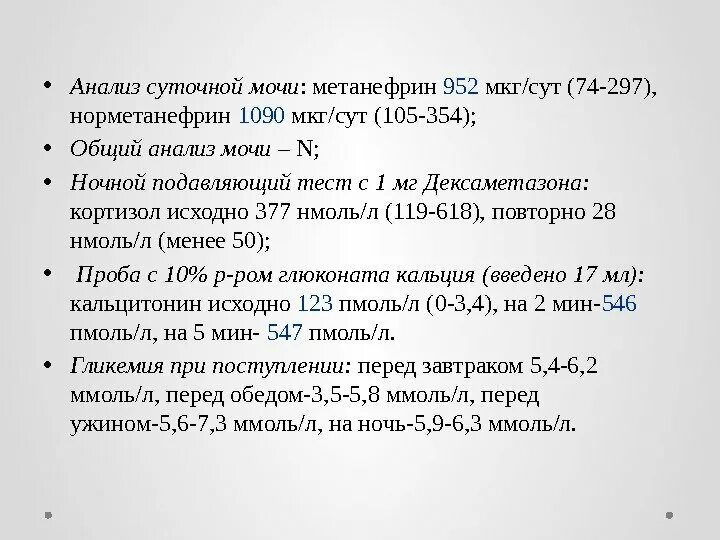 • Анализ суточной мочи: метанефрин 952 мкг/сут (74-297), норметанефрин 1090 мкг/сут (105-354);

• Общий анализ мочи – N;

• Ночной подавляющий тест с 1 мг Дексаметазона: кортизол исходно 377 нмоль/л (119-618), повторно 28 нмоль/л (менее 50);

• Проба с 10% р-ром глюконата кальция (введено 17 мл): кальцитонин исходно 123 пмоль/л (0-3,4), на 2 мин-546 пмоль/л, на 5 мин- 547 пмоль/л.

• Гликемия при поступлении: перед завтраком 5,4-6,2 ммоль/л, перед обедом-3,5-5,8 ммоль/л, перед ужином-5,6-7,3 ммоль/л, на ночь-5,9-6,3 ммоль/л.